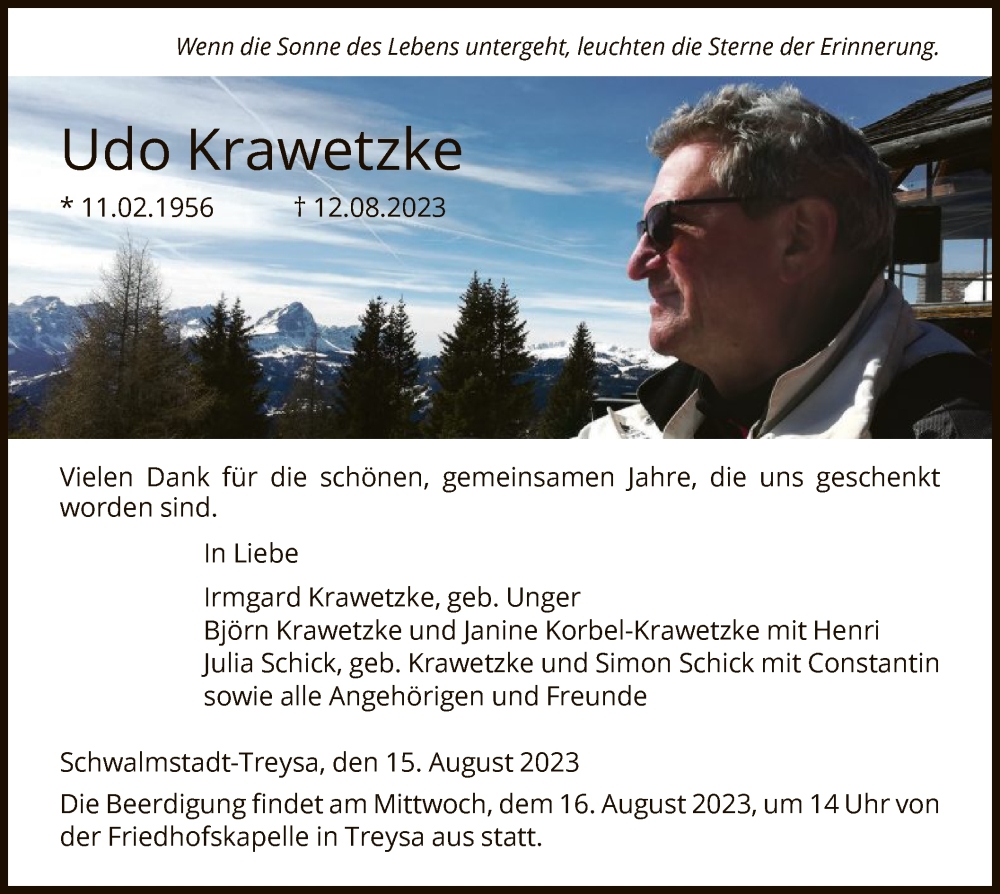 Wenn die Sonne des Lebens untergeht, leuchten die Sterne der Erinnerung.

Udo Krawetzke

* 11.02.1956 † 12.08.2023

Vielen Dank für die schönen, gemeinsamen Jahre, die uns geschenkt worden sind.

In Liebe

Irmgard Krawetzke, geb. Unger
Björn Krawetzke und Janine Korbel-Krawetzke mit Henri
Julia Schick, geb. Krawetzke und Simon Schick mit Constantin
sowie alle Angehörigen und Freunde

Schwalmstadt-Treysa, den 15. August 2023

Die Beerdigung findet am Mittwoch, dem 16. August 2023, um 14 Uhr von der Friedhofskapelle in Treysa aus statt.